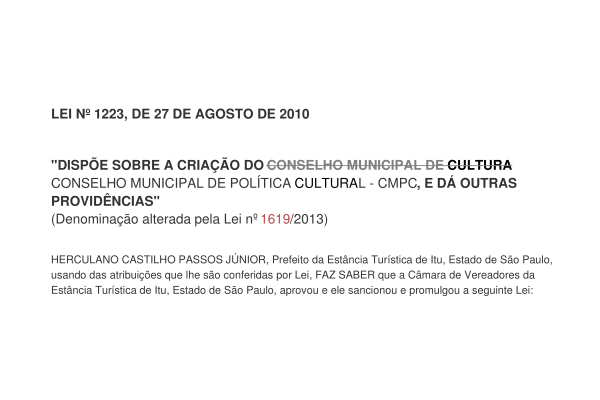 LEI Nº 1223, DE 27 DE AGOSTO DE 2010

"DISPÕE SOBRE A CRIAÇÃO DO CONSELHO MUNICIPAL DE CULTURA CONSELHO MUNICIPAL DE POLÍTICA CULTURAL - CMPC, E DÁ OUTRAS PROVIDÊNCIAS"
(Denominação alterada pela Lei nº 1619/2013)

HERCULANO CASTILHO PASSOS JÚNIOR, Prefeito da Estância Turística de Itu, Estado de São Paulo, usando das atribuições que lhe são conferidas por Lei, FAZ SABER que a Câmara de Vereadores da Estância Turística de Itu, Estado de São Paulo, aprovou e ele sancionou e promulgou a seguinte Lei: